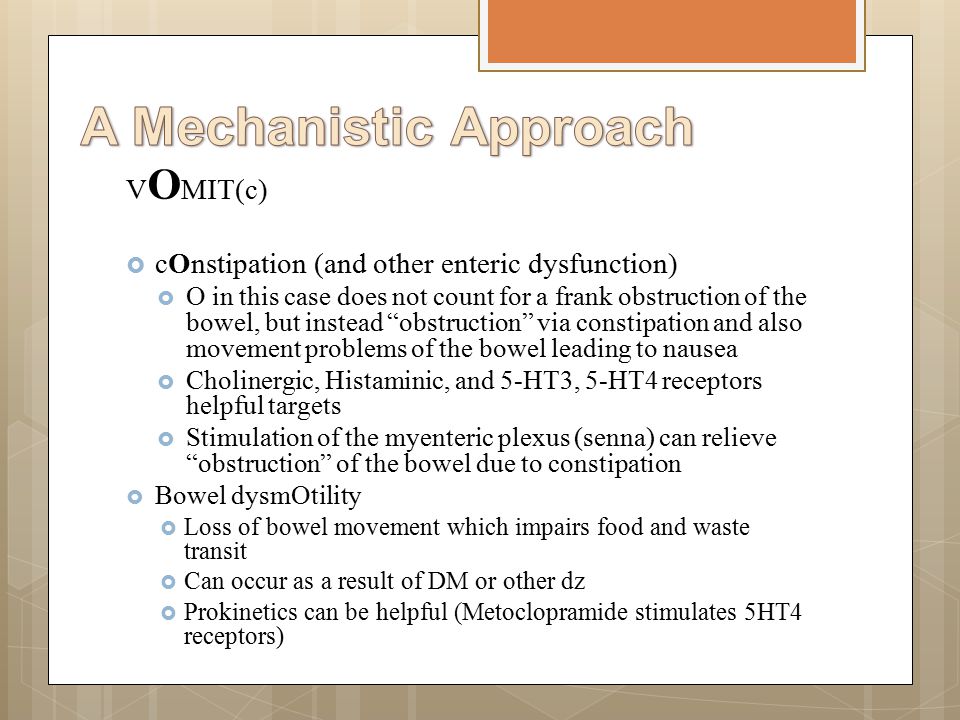 A Mechanistic Approach

VOMIT(c)

cOnstipation (and other enteric dysfunction)

O in this case does not count for a frank obstruction of the bowel, but instead “obstruction” via constipation and also movement problems of the bowel leading to nausea

Cholinergic, Histaminic, and 5-HT3, 5-HT4 receptors helpful targets

Stimulation of the myenteric plexus (senna) can relieve “obstruction” of the bowel due to constipation

Bowel dysmOtility

Loss of bowel movement which impairs food and waste transit

Can occur as a result of DM or other dz

Prokinetics can be helpful (Metoclopramide stimulates 5HT4 receptors)